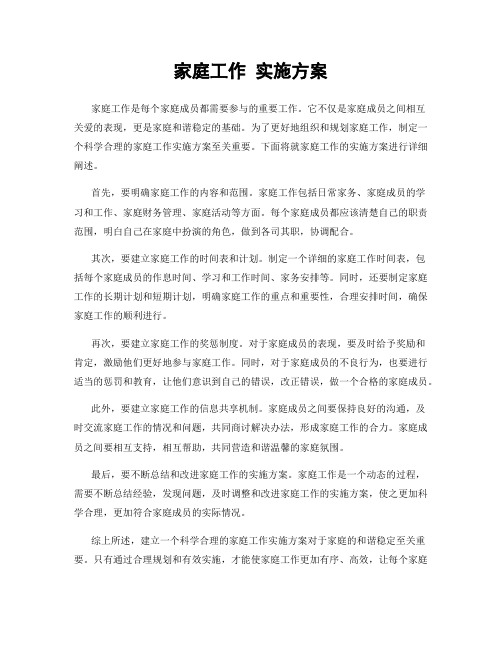 家庭工作 实施方案

家庭工作是每个家庭成员都需要参与的重要工作。它不仅是家庭成员之间相互关爱的表现，更是家庭和谐稳定的基础。为了更好地组织和规划家庭工作，制定一个科学合理的家庭工作实施方案至关重要。下面将就家庭工作的实施方案进行详细阐述。

首先，要明确家庭工作的内容和范围。家庭工作包括日常家务、家庭成员的学习和工作、家庭财务管理、家庭活动等方面。每个家庭成员都应该清楚自己的职责范围，明白自己在家庭中扮演的角色，做到各司其职，协调配合。

其次，要建立家庭工作的时间表和计划。制定一个详细的家庭工作时间表，包括每个家庭成员的作息时间、学习和工作时间、家务安排等。同时，还要制定家庭工作的长期计划和短期计划，明确家庭工作的重点和重要性，合理安排时间，确保家庭工作的顺利进行。

再次，要建立家庭工作的奖惩制度。对于家庭成员的表现，要及时给予奖励和肯定，激励他们更好地参与家庭工作。同时，对于家庭成员的不良行为，也要进行适当的惩罚和教育，让他们意识到自己的错误，改正错误，做一个合格的家庭成员。

此外，要建立家庭工作的信息共享机制。家庭成员之间要保持良好的沟通，及时交流家庭工作的情况和问题，共同商讨解决办法，形成家庭工作的合力。家庭成员之间要相互支持，相互帮助，共同营造和谐温馨的家庭氛围。

最后，要不断总结和改进家庭工作的实施方案。家庭工作是一个动态的过程，需要不断总结经验，发现问题，及时调整和改进家庭工作的实施方案，使之更加科学合理，更加符合家庭成员的实际情况。

综上所述，建立一个科学合理的家庭工作实施方案对于家庭的和谐稳定至关重要。只有通过合理规划和有效实施，才能使家庭工作更加有序、高效，让每个家庭